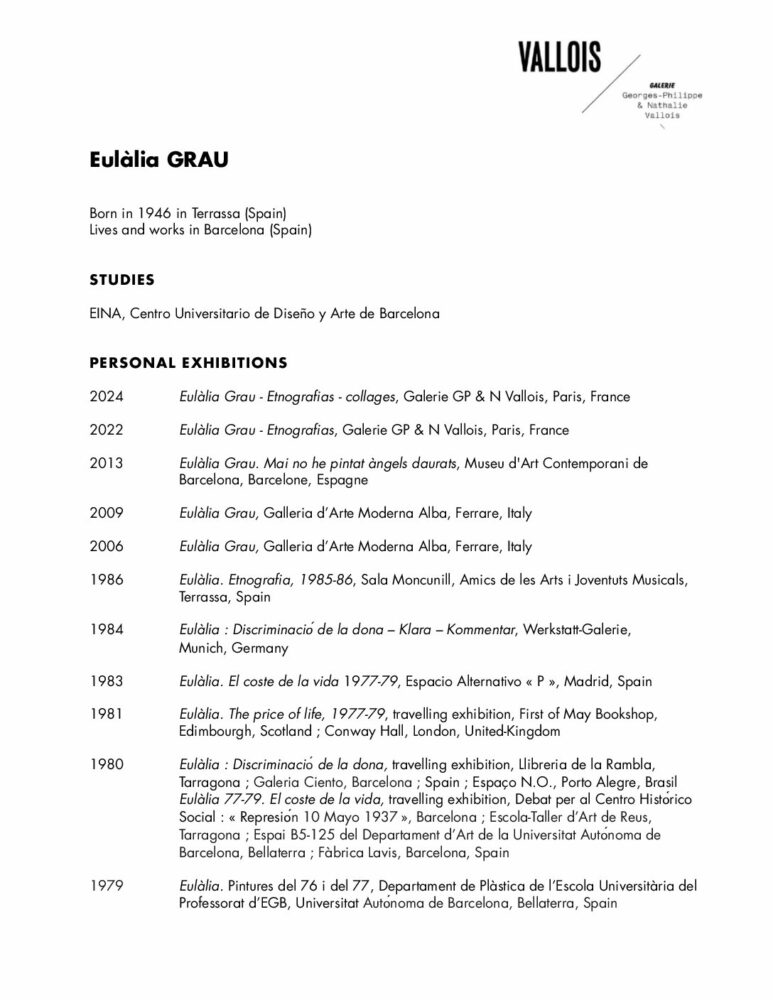 VALLOIS

GALERIE
Georges-Philippe
& Nathalie
Vallois

Eulàlia GRAU

Born in 1946 in Terrassa (Spain)
Lives and works in Barcelona (Spain)

STUDIES

EINA, Centro Universitario de Diseño y Arte de Barcelona

PERSONAL EXHIBITIONS

2024 Eulàlia Grau - Etnografias - collages, Galerie GP & N Vallois, Paris, France

2022 Eulàlia Grau - Etnografias, Galerie GP & N Vallois, Paris, France

2013 Eulàlia Grau. Mai no he pintat àngels daurats, Museu d'Art Contemporani de Barcelona, Barcelone, Espagne

2009 Eulàlia Grau, Galleria d'Arte Moderna Alba, Ferrare, Italy

2006 Eulàlia Grau, Galleria d'Arte Moderna Alba, Ferrare, Italy

1986 Eulàlia. Etnografia, 1985-86, Sala Moncunill, Amics de les Arts i Joventuts Musicals, Terrassa, Spain

1984 Eulàlia : Discriminació de la dona – Klara – Kommentar, Werkstatt-Galerie, Munich, Germany

1983 Eulàlia. El coste de la vida 1977-79, Espacio Alternativo « P », Madrid, Spain

1981 Eulàlia. The price of life, 1977-79, travelling exhibition, First of May Bookshop, Edimbourgh, Scotland ; Conway Hall, London, United-Kingdom

1980 Eulàlia : Discriminació de la dona, travelling exhibition, Llibreria de la Rambla, Tarragona ; Galeria Ciento, Barcelona ; Spain ; Espaço N.O., Porto Alegre, Brasil
Eulàlia 77-79. El coste de la vida, travelling exhibition, Debat per al Centro Histórico Social : « Represión 10 Mayo 1937 », Barcelona ; Escola-Taller d'Art de Reus, Tarragona ; Espai B5-125 del Departament d'Art de la Universitat Autónoma de Barcelona, Bellaterra ; Fàbrica Lavis, Barcelona, Spain

1979 Eulàlia. Pintures del 76 i del 77, Departament de Plàstica de l'Escola Universitària del Professorat d'EGB, Universitat Autónoma de Barcelona, Bellaterra, Spain